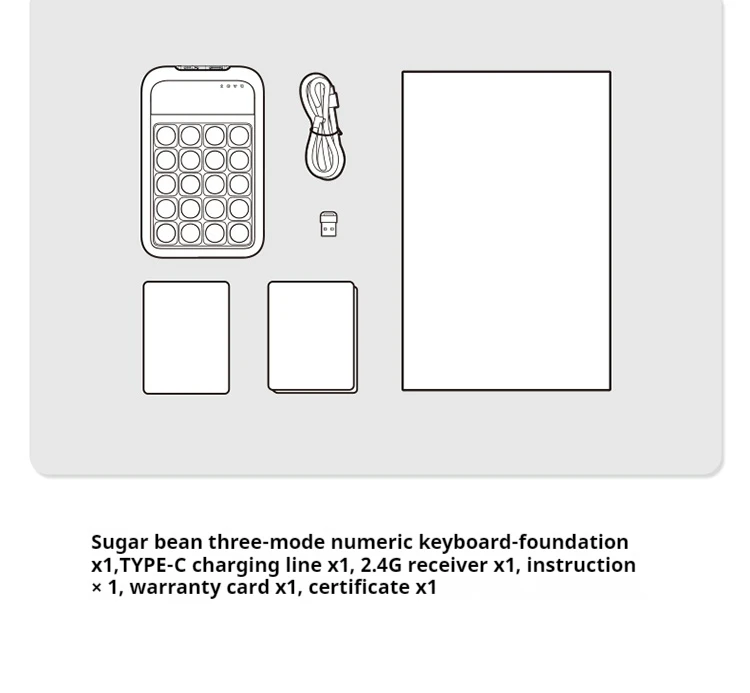 Sugar bean three-mode numeric keyboard-foundation x1,TYPE-C charging line x1, 2.4G receiver x1, instruction × 1, warranty card x1, certificate x1